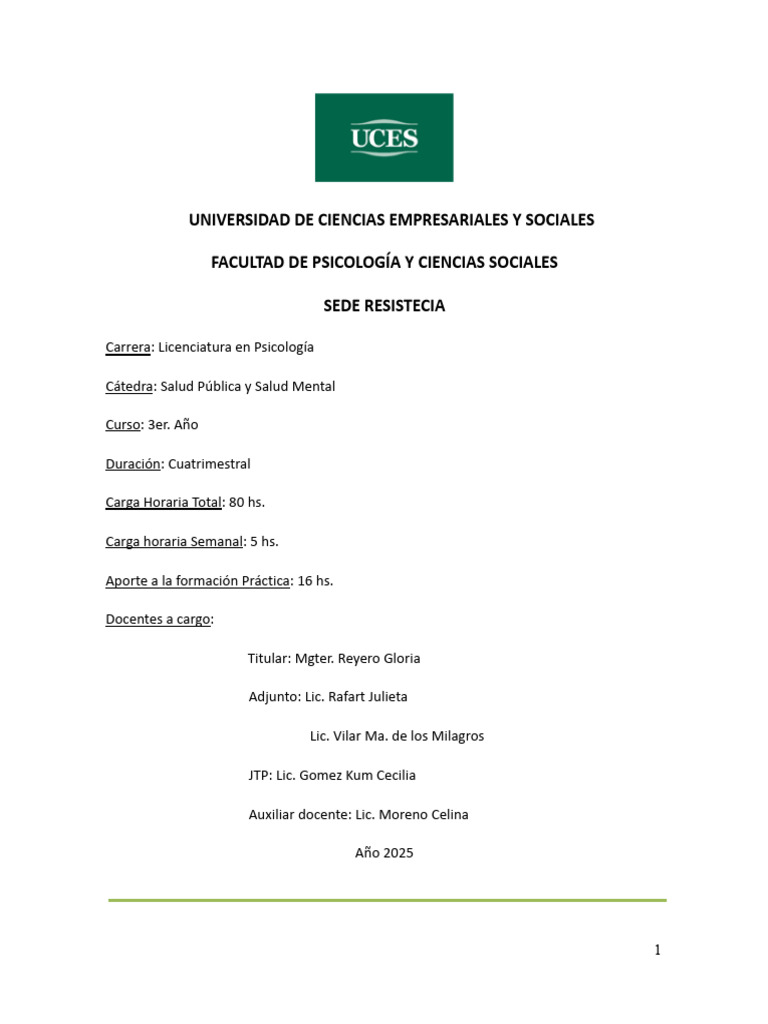 UCES

UNIVERSIDAD DE CIENCIAS EMPRESARIALES Y SOCIALES

FACULTAD DE PSICOLOGÍA Y CIENCIAS SOCIALES

SEDE RESISTECIA

Carrera: Licenciatura en Psicología

Cátedra: Salud Pública y Salud Mental

Curso: 3er. Año

Duración: Cuatrimestral

Carga Horaria Total: 80 hs.

Carga horaria Semanal: 5 hs.

Aporte a la formación Práctica: 16 hs.

Docentes a cargo:

Titular: Mgter. Reyero Gloria

Adjunto: Lic. Rafart Julieta

Lic. Vilar Ma. de los Milagros

JTP: Lic. Gomez Kum Cecilia

Auxiliar docente: Lic. Moreno Celina

Año 2025

1